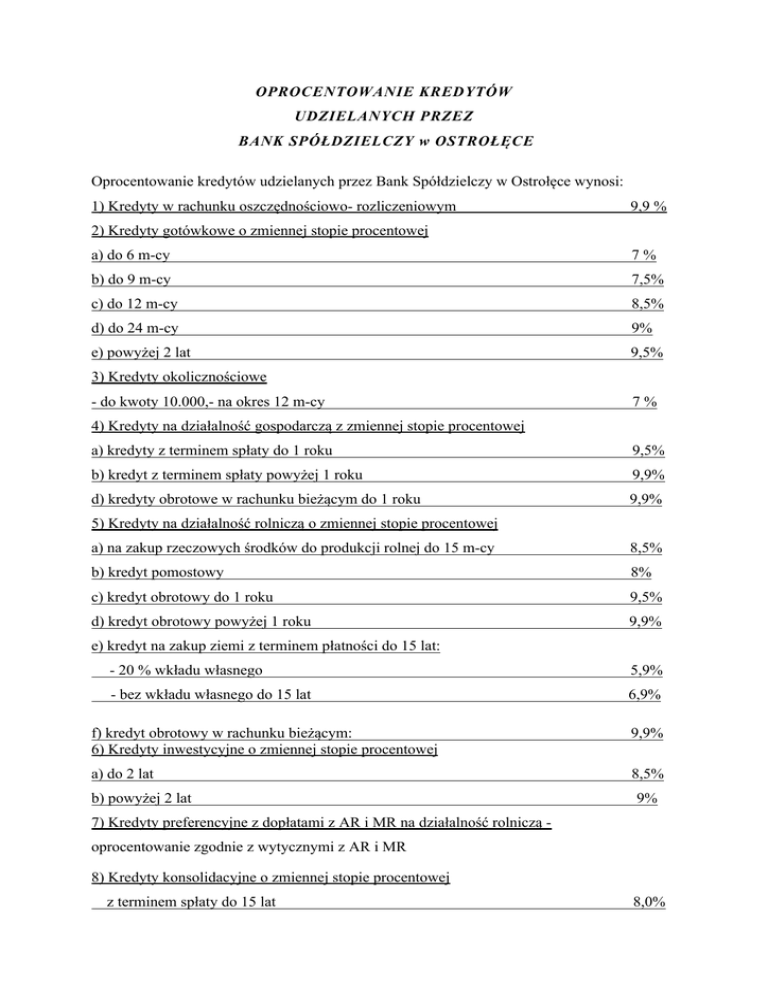 OPROCENTOWANIE KREDYTÓW
UDZIELANYCH PRZEZ
BANK SPÓŁDZIELCZY w OSTROŁĘCE

Oprocentowanie kredytów udzielanych przez Bank Spółdzielczy w Ostrołęce wynosi:

1) Kredyty w rachunku oszczędnościowo- rozliczeniowym 9,9 %

2) Kredyty gotówkowe o zmiennej stopie procentowej

a) do 6 m-cy 7 %

b) do 9 m-cy 7,5%

c) do 12 m-cy 8,5%

d) do 24 m-cy 9%

e) powyżej 2 lat 9,5%

3) Kredyty okolicznościowe

- do kwoty 10.000,- na okres 12 m-cy 7 %

4) Kredyty na działalność gospodarczą z zmiennej stopie procentowej

a) kredyty z terminem spłaty do 1 roku 9,5%

b) kredyt z terminem spłaty powyżej 1 roku 9,9%

d) kredyty obrotowe w rachunku bieżącym do 1 roku 9,9%

5) Kredyty na działalność rolnicza o zmiennej stopie procentowej

a) na zakup rzeczowych środków do produkcji rolnej do 15 m-cy 8,5%

b) kredyt pomostowy 8%

c) kredyt obrotowy do 1 roku 9,5%

d) kredyt obrotowy powyżej 1 roku 9,9%

e) kredyt na zakup ziemi z terminem płatności do 15 lat:

- 20 % wkładu własnego 5,9%

- bez wkładu własnego do 15 lat 6,9%

f) kredyt obrotowy w rachunku bieżącym: 9,9%

6) Kredyty inwestycyjne o zmiennej stopie procentowej

a) do 2 lat 8,5%

b) powyżej 2 lat 9%

7) Kredyty preferencyjne z dopłatami z AR i MR na działalność rolniczą - oprocentowanie zgodnie z wytycznymi z AR i MR

8) Kredyty konsolidacyjne o zmiennej stopie procentowej

z terminem spłaty do 15 lat 8,0%